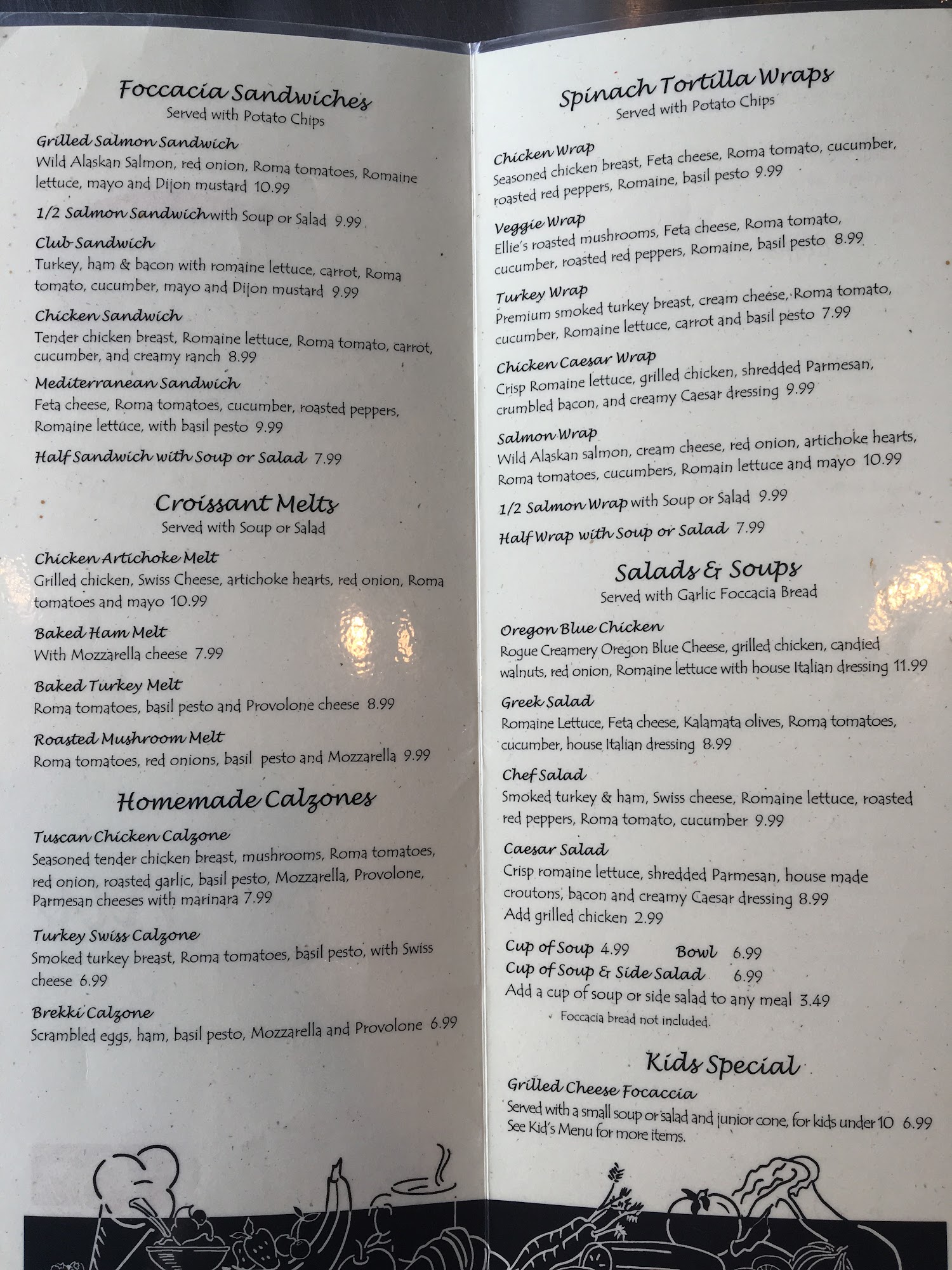 Foccacia Sandwiches
Served with Potato Chips

Grilled Salmon Sandwich
Wild Alaskan Salmon, red onion, Roma tomatoes, Romaine lettuce, mayo and Dijon mustard 10.99

1/2 Salmon Sandwich with Soup or Salad 9.99

Club Sandwich
Turkey, ham & bacon with romaine lettuce, carrot, Roma tomato, cucumber, mayo and Dijon mustard 9.99

Chicken Sandwich
Tender chicken breast, Romaine lettuce, Roma tomato, carrot, cucumber, and creamy ranch 8.99

Mediterranean Sandwich
Feta cheese, Roma tomatoes, cucumber, roasted peppers, Romaine lettuce, with basil pesto 9.99

Half Sandwich with Soup or Salad 7.99

Croissant Melts
Served with Soup or Salad

Chicken Artichoke Melt
Grilled chicken, Swiss Cheese, artichoke hearts, red onion, Roma tomatoes and mayo 10.99

Baked Ham Melt
With Mozzarella cheese 7.99

Baked Turkey Melt
Roma tomatoes, basil pesto and Provolone cheese 8.99

Roasted Mushroom Melt
Roma tomatoes, red onions, basil pesto and Mozzarella 9.99

Homemade Calzones

Tuscan Chicken Calzone
Seasoned tender chicken breast, mushrooms, Roma tomatoes, red onion, roasted garlic, basil pesto, Mozzarella, Provolone, Parmesan cheeses with marinara 7.99

Turkey Swiss Calzone
Smoked turkey breast, Roma tomatoes, basil pesto, with Swiss cheese 6.99

Brekki Calzone
Scrambled eggs, ham, basil pesto, Mozzarella and Provolone 6.99

Spinach Tortilla Wraps
Served with Potato Chips

Chicken Wrap
Seasoned chicken breast, Feta cheese, Roma tomato, cucumber, roasted red peppers, Romaine, basil pesto 9.99

Veggie Wrap
Ellie's roasted mushrooms, Feta cheese, Roma tomato, cucumber, roasted red peppers, Romaine, basil pesto 8.99

Turkey Wrap
Premium smoked turkey breast, cream cheese, Roma tomato, cucumber, Romaine lettuce, carrot and basil pesto 7.99

Chicken Caesar Wrap
Crisp Romaine lettuce, grilled chicken, shredded Parmesan, crumbled bacon, and creamy Caesar dressing 9.99

Salmon Wrap
Wild Alaskan salmon, cream cheese, red onion, artichoke hearts, Roma tomatoes, cucumbers, Romain lettuce and mayo 10.99

1/2 Salmon Wrap with Soup or Salad 9.99

Half Wrap with Soup or Salad 7.99

Salads & Soups
Served with Garlic Foccacia Bread

Oregon Blue Chicken
Rogue Creamery Oregon Blue Cheese, grilled chicken, candied walnuts, red onion, Romaine lettuce with house Italian dressing 11.99

Greek Salad
Romaine Lettuce, Feta cheese, Kalamata olives, Roma tomatoes, cucumber, house Italian dressing 8.99

Chef Salad
Smoked turkey & ham, Swiss cheese, Romaine lettuce, roasted red peppers, Roma tomato, cucumber 9.99

Caesar Salad
Crisp romaine lettuce, shredded Parmesan, house made croutons, bacon and creamy Caesar dressing 8.99
Add grilled chicken 2.99

Cup of Soup 4.99 Bowl 6.99
Cup of Soup & Side Salad 6.99
Add a cup of soup or side salad to any meal 3.49
Foccacia bread not included.

Kids Special
Grilled Cheese Focaccia
Served with a small soup or salad and junior cone, for kids under 10 6.99
See Kid's Menu for more items.